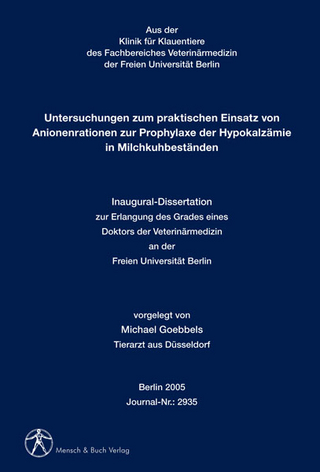 Aus der
Klinik für Klauentiere
des Fachbereiches Veterinärmedizin
der Freien Universität Berlin

Untersuchungen zum praktischen Einsatz von Anionenrationen zur Prophylaxe der Hypokalzämie in Milchkuhbeständen

Inaugural-Dissertation
zur Erlangung des Grades eines
Doktors der Veterinärmedizin
an der
Freien Universität Berlin

vorgelegt von
Michael Goebbels
Tierarzt aus Düsseldorf

Berlin 2005
Journal-Nr.: 2935

Mensch & Buch Verlag